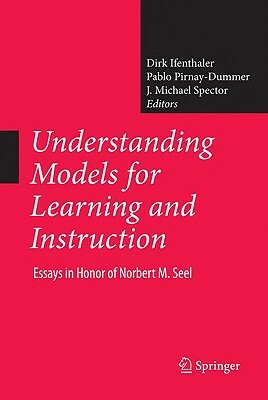 Dirk Ifenthaler
Pablo Pirnay-Dummer
J. Michael Spector
Editors

Understanding Models for Learning and Instruction

Essays in Honor of Norbert M. Seel

Springer